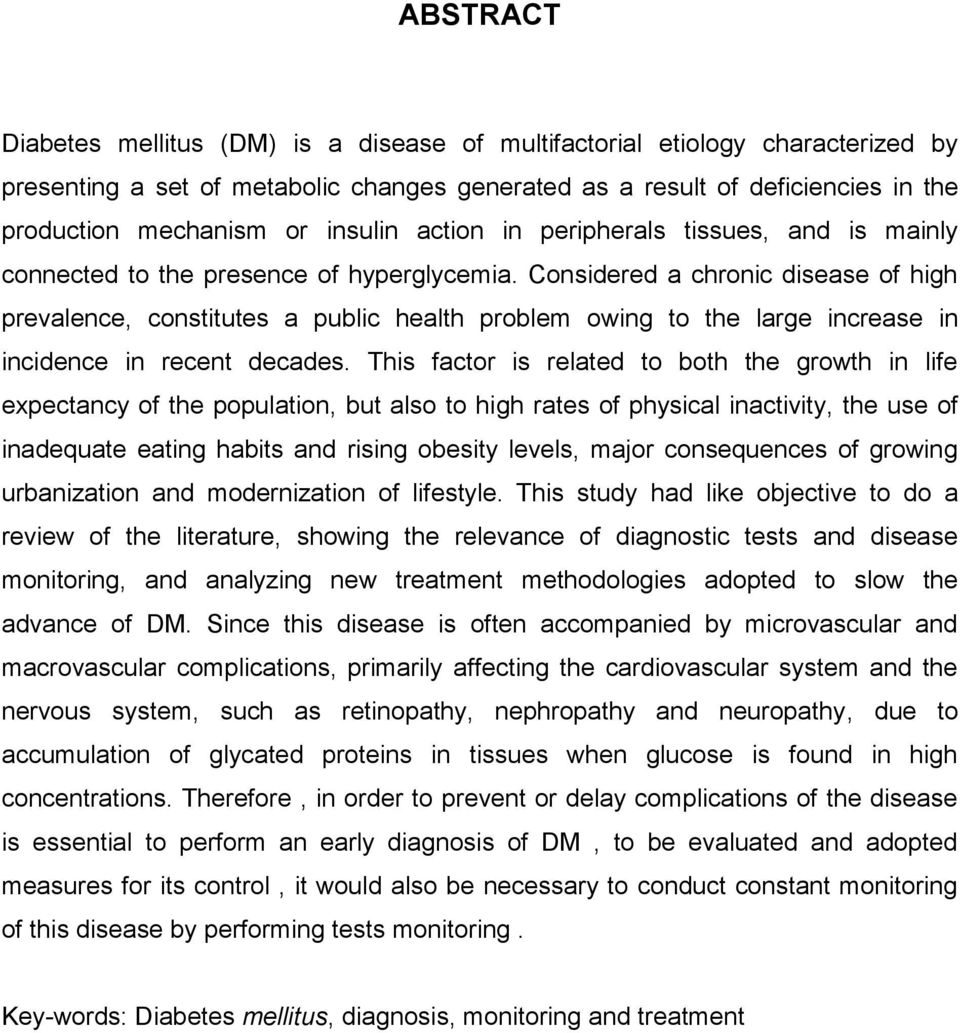 ABSTRACT

Diabetes mellitus (DM) is a disease of multifactorial etiology characterized by presenting a set of metabolic changes generated as a result of deficiencies in the production mechanism or insulin action in peripherals tissues, and is mainly connected to the presence of hyperglycemia. Considered a chronic disease of high prevalence, constitutes a public health problem owing to the large increase in incidence in recent decades. This factor is related to both the growth in life expectancy of the population, but also to high rates of physical inactivity, the use of inadequate eating habits and rising obesity levels, major consequences of growing urbanization and modernization of lifestyle. This study had like objective to do a review of the literature, showing the relevance of diagnostic tests and disease monitoring, and analyzing new treatment methodologies adopted to slow the advance of DM. Since this disease is often accompanied by microvascular and macrovascular complications, primarily affecting the cardiovascular system and the nervous system, such as retinopathy, nephropathy and neuropathy, due to accumulation of glycated proteins in tissues when glucose is found in high concentrations. Therefore , in order to prevent or delay complications of the disease is essential to perform an early diagnosis of DM , to be evaluated and adopted measures for its control , it would also be necessary to conduct constant monitoring of this disease by performing tests monitoring .

Key-words: Diabetes mellitus, diagnosis, monitoring and treatment